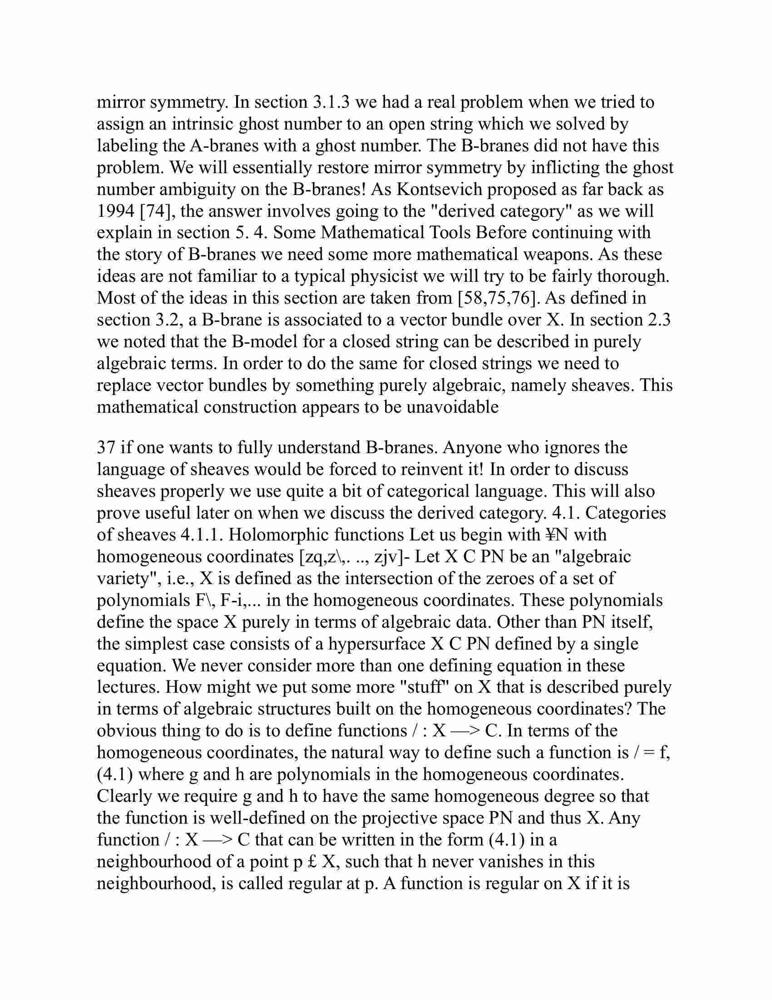 mirror symmetry. In section 3.1.3 we had a real problem when we tried to assign an intrinsic ghost number to an open string which we solved by labeling the A-branes with a ghost number. The B-branes did not have this problem. We will essentially restore mirror symmetry by inflicting the ghost number ambiguity on the B-branes! As Kontsevich proposed as far back as 1994 [74], the answer involves going to the "derived category" as we will explain in section 5. 4. Some Mathematical Tools Before continuing with the story of B-branes we need some more mathematical weapons. As these ideas are not familiar to a typical physicist we will try to be fairly thorough. Most of the ideas in this section are taken from [58,75,76]. As defined in section 3.2, a B-brane is associated to a vector bundle over X. In section 2.3 we noted that the B-model for a closed string can be described in purely algebraic terms. In order to do the same for closed strings we need to replace vector bundles by something purely algebraic, namely sheaves. This mathematical construction appears to be unavoidable

37 if one wants to fully understand B-branes. Anyone who ignores the language of sheaves would be forced to reinvent it! In order to discuss sheaves properly we use quite a bit of categorical language. This will also prove useful later on when we discuss the derived category. 4.1. Categories of sheaves 4.1.1. Holomorphic functions Let us begin with ¥N with homogeneous coordinates [zq,z\,. .., zjv]- Let X C PN be an "algebraic variety", i.e., X is defined as the intersection of the zeroes of a set of polynomials F\, F-i,... in the homogeneous coordinates. These polynomials define the space X purely in terms of algebraic data. Other than PN itself, the simplest case consists of a hypersurface X C PN defined by a single equation. We never consider more than one defining equation in these lectures. How might we put some more "stuff" on X that is described purely in terms of algebraic structures built on the homogeneous coordinates? The obvious thing to do is to define functions / : X —> C. In terms of the homogeneous coordinates, the natural way to define such a function is / = f, (4.1) where g and h are polynomials in the homogeneous coordinates. Clearly we require g and h to have the same homogeneous degree so that the function is well-defined on the projective space PN and thus X. Any function / : X —> C that can be written in the form (4.1) in a neighbourhood of a point p £ X, such that h never vanishes in this neighbourhood, is called regular at p. A function is regular on X if it is